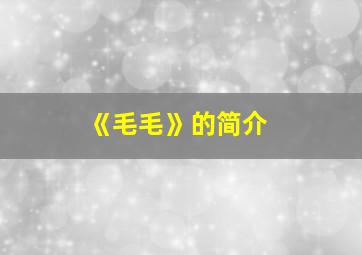 《毛毛》的简介